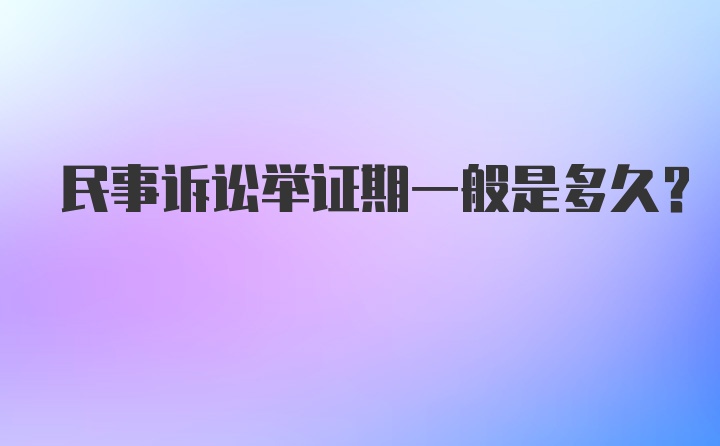 民事诉讼举证期一般是多久？